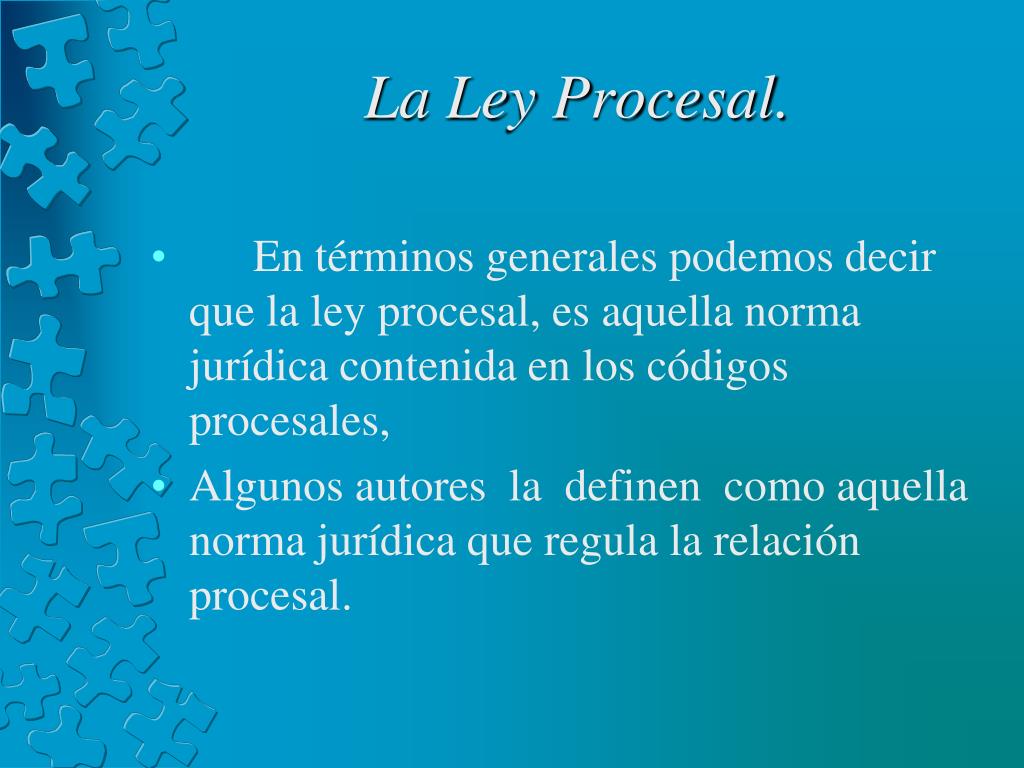 La Ley Procesal.

• En términos generales podemos decir que la ley procesal, es aquella norma jurídica contenida en los códigos procesales,

• Algunos autores la definen como aquella norma jurídica que regula la relación procesal.